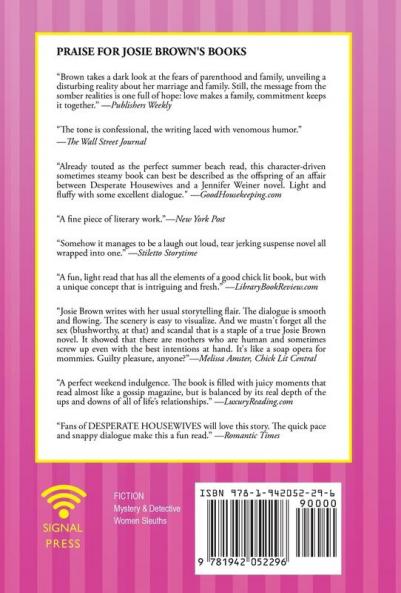 PRAISE FOR JOSIE BROWN'S BOOKS

"Brown takes a dark look at the fears of parenthood and family, unveiling a disturbing reality about her marriage and family. Still, the message from the somber realities is one full of hope: love makes a family, commitment keeps it together." —Publishers Weekly

"The tone is confessional, the writing laced with venomous humor." —The Wall Street Journal

"Already touted as the perfect summer beach read, this character-driven sometimes steamy book can best be described as the offspring of an affair between Desperate Housewives and a Jennifer Weiner novel. Light and fluffy with some excellent dialogue." —GoodHousekeeping.com

"A fine piece of literary work."—New York Post

"Somehow it manages to be a laugh out loud, tear jerking suspense novel all wrapped into one." —Stiletto Storytime

"A fun, light read that has all the elements of a good chick lit book, but with a unique concept that is intriguing and fresh." —LibraryBookReview.com

"Josie Brown writes with her usual storytelling flair. The dialogue is smooth and flowing. The scenery is easy to visualize. And we mustn't forget all the sex (blushworthy, at that) and scandal that is a staple of a true Josie Brown novel. It showed that there are mothers who are human and sometimes screw up even with the best intentions at hand. It's like a soap opera for mommies. Guilty pleasure, anyone?"—Melissa Amster, Chick Lit Central

"A perfect weekend indulgence. The book is filled with juicy moments that read almost like a gossip magazine, but is balanced by its real depth of the ups and downs of all of life's relationships." —LuxuryReading.com

"Fans of DESPERATE HOUSEWIVES will love this story. The quick pace and snappy dialogue make this a fun read." —Romantic Times

SIGNAL PRESS

FICTION
Mystery & Detective
Women Sleuths

ISBN 978-1-942052-29-6

90000

9 781942 052296